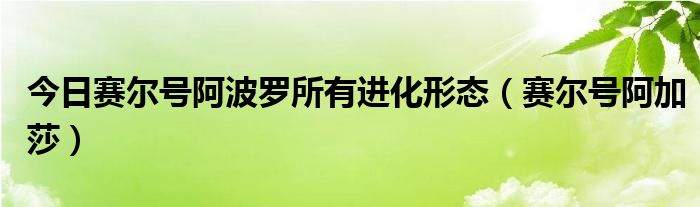 今日赛尔号阿波罗所有进化形态（赛尔号阿加莎）